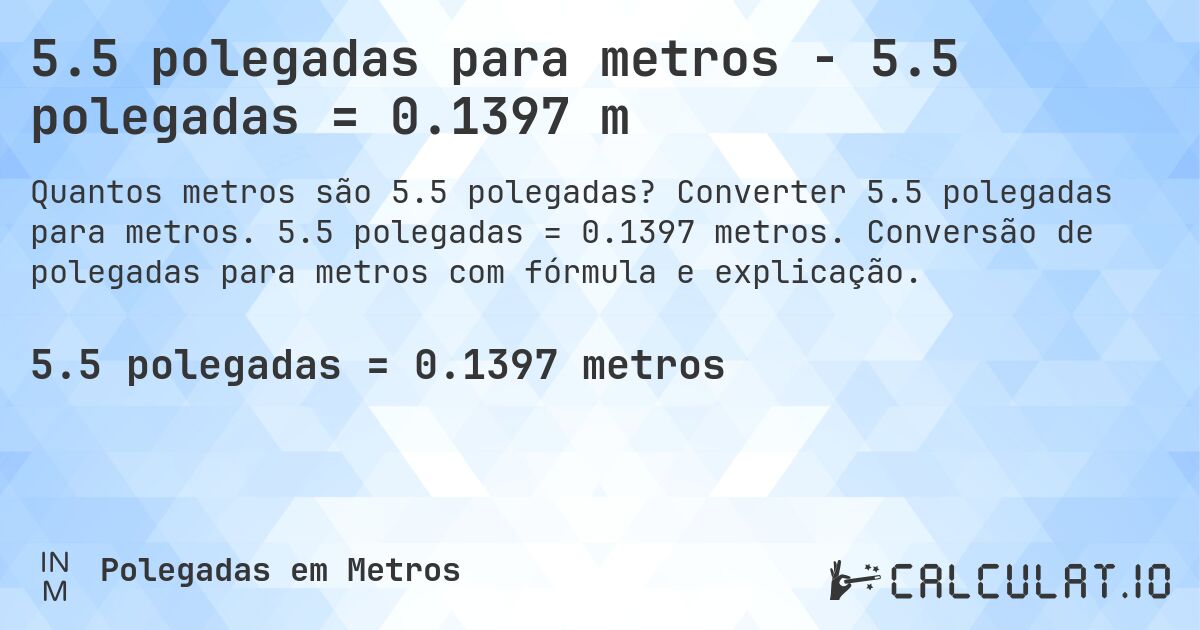 5.5 polegadas para metros - 5.5 polegadas = 0.1397 m

Quantos metros são 5.5 polegadas? Converter 5.5 polegadas para metros. 5.5 polegadas = 0.1397 metros. Conversão de polegadas para metros com fórmula e explicação.

5.5 polegadas = 0.1397 metros

IN
M

Polegadas em Metros

CALCULAT.IO